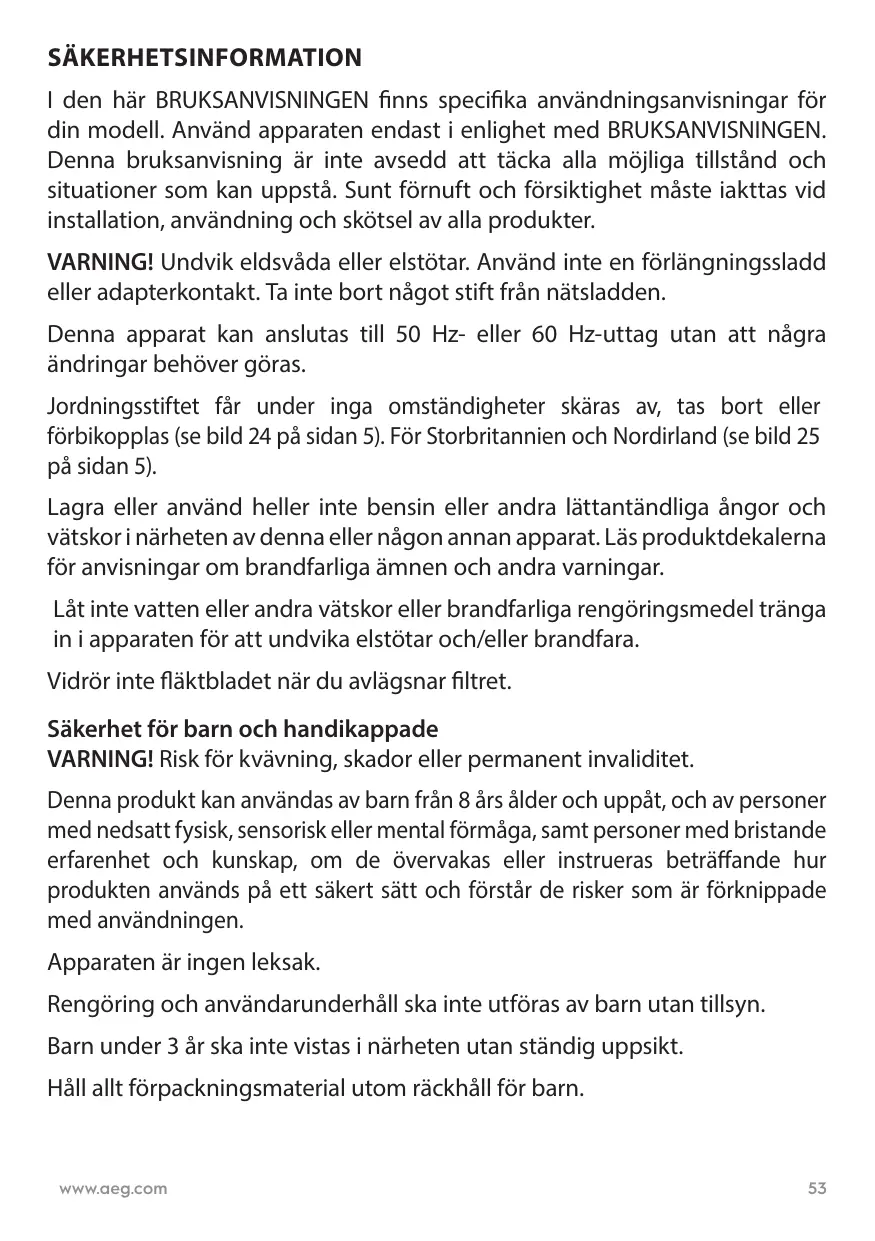 SÄKERHETSINFORMATION

I den här BRUKSANVISNINGEN finns specifika användningsanvisningar för din modell. Använd apparaten endast i enlighet med BRUKSANVISNINGEN. Denna bruksanvisning är inte avsedd att täcka alla möjliga tillstånd och situationer som kan uppstå. Sunt förnuft och försiktighet måste iakttas vid installation, användning och skötsel av alla produkter.

VARNING! Undvik eldsvåda eller elstötar. Använd inte en förlängningssladd eller adapterkontakt. Ta inte bort något stift från nätsladden.

Denna apparat kan anslutas till 50 Hz- eller 60 Hz-uttag utan att några ändringar behöver göras.

Jordningsstiftet får under inga omständigheter skäras av, tas bort eller förbikopplas (se bild 24 på sidan 5). För Storbritannien och Nordirland (se bild 25 på sidan 5).

Lagra eller använd heller inte bensin eller andra lättantändliga ångor och vätskor i närheten av denna eller någon annan apparat. Läs produktdekalerna för anvisningar om brandfarliga ämnen och andra varningar.

Låt inte vatten eller andra vätskor eller brandfarliga rengöringsmedel tränga in i apparaten för att undvika elstötar och/eller brandfara.

Vidrör inte fläktbladet när du avlägsnar filtret.

Säkerhet för barn och handikappade
VARNING! Risk för kvävning, skador eller permanent invaliditet.

Denna produkt kan användas av barn från 8 års ålder och uppåt, och av personer med nedsatt fysisk, sensorisk eller mental förmåga, samt personer med bristande erfarenhet och kunskap, om de övervakas eller instrueras beträffande hur produkten används på ett säkert sätt och förstår de risker som är förknippade med användningen.

Apparaten är ingen leksak.

Rengöring och användarunderhåll ska inte utföras av barn utan tillsyn.

Barn under 3 år ska inte vistas i närheten utan ständig uppsikt.

Håll allt förpackningsmaterial utom räckhåll för barn.

www.aeg.com 53